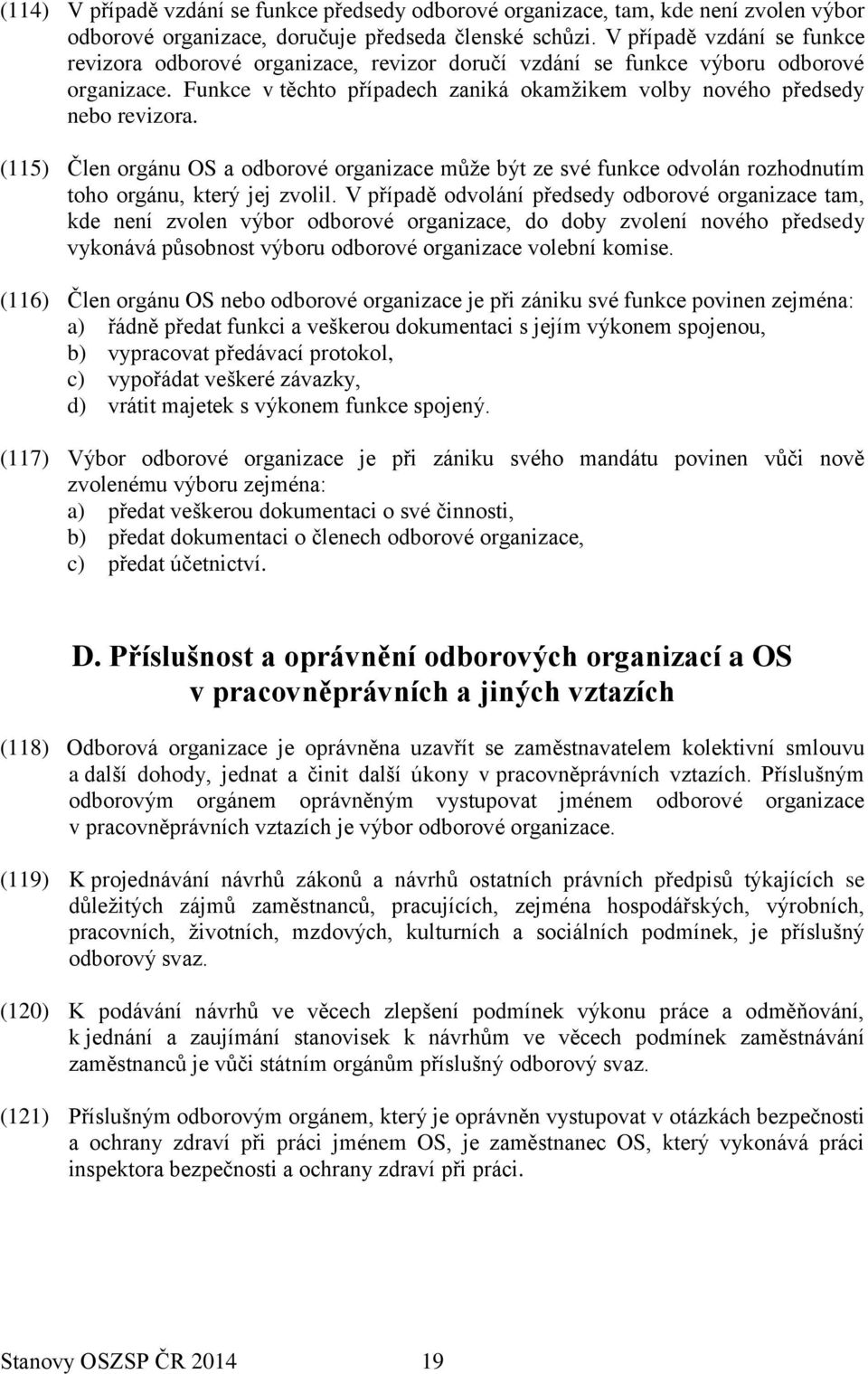 (114) V případě vzdání se funkce předsedy odborové organizace, tam, kde není zvolen výbor odborové organizace, doručuje předseda členské schůzi. V případě vzdání se funkce revizora odborové organizace, revizor doručí vzdání se funkce výboru odborové organizace. Funkce v těchto případech zaniká okamžikem volby nového předsedy nebo revizora.

(115) Člen orgánu OS a odborové organizace může být ze své funkce odvolán rozhodnutím toho orgánu, který jej zvolil. V případě odvolání předsedy odborové organizace tam, kde není zvolen výbor odborové organizace, do doby zvolení nového předsedy vykonává působnost výboru odborové organizace volební komise.

(116) Člen orgánu OS nebo odborové organizace je při zániku své funkce povinen zejména:
a) řádně předat funkci a veškerou dokumentaci s jejím výkonem spojenou,
b) vypracovat předávací protokol,
c) vypořádat veškeré závazky,
d) vrátit majetek s výkonem funkce spojený.

(117) Výbor odborové organizace je při zániku svého mandátu povinen vůči nově zvolenému výboru zejména:
a) předat veškerou dokumentaci o své činnosti,
b) předat dokumentaci o členech odborové organizace,
c) předat účetnictví.

D. Příslušnost a oprávnění odborových organizací a OS v pracovněprávních a jiných vztazích

(118) Odborová organizace je oprávněna uzavřít se zaměstnavatelem kolektivní smlouvu a další dohody, jednat a činit další úkony v pracovněprávních vztazích. Příslušným odborovým orgánem oprávněným vystupovat jménem odborové organizace v pracovněprávních vztazích je výbor odborové organizace.

(119) K projednávání návrhů zákonů a návrhů ostatních právních předpisů týkajících se důležitých zájmů zaměstnanců, pracujících, zejména hospodářských, výrobních, pracovních, životních, mzdových, kulturních a sociálních podmínek, je příslušný odborový svaz.

(120) K podávání návrhů ve věcech zlepšení podmínek výkonu práce a odměňování, k jednání a zaujímání stanovisek k návrhům ve věcech podmínek zaměstnávání zaměstnanců je vůči státním orgánům příslušný odborový svaz.

(121) Příslušným odborovým orgánem, který je oprávněn vystupovat v otázkách bezpečnosti a ochrany zdraví při práci jménem OS, je zaměstnanec OS, který vykonává práci inspektora bezpečnosti a ochrany zdraví při práci.

Stanovy OSZSP ČR 2014 19